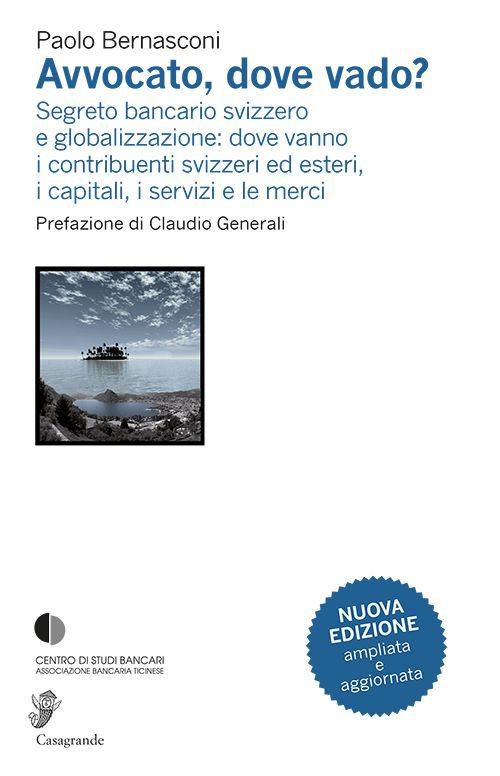 Paolo Bernasconi

Avvocato, dove vado?

Segreto bancario svizzero e globalizzazione: dove vanno i contribuenti svizzeri ed esteri, i capitali, i servizi e le merci

Prefazione di Claudio Generali

CENTRO DI STUDI BANCARI
ASSOCIAZIONE BANCARIA TICINESE

Casagrande

NUOVA EDIZIONE ampliata e aggiornata